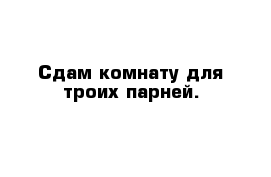 Сдам комнату для троих парней.